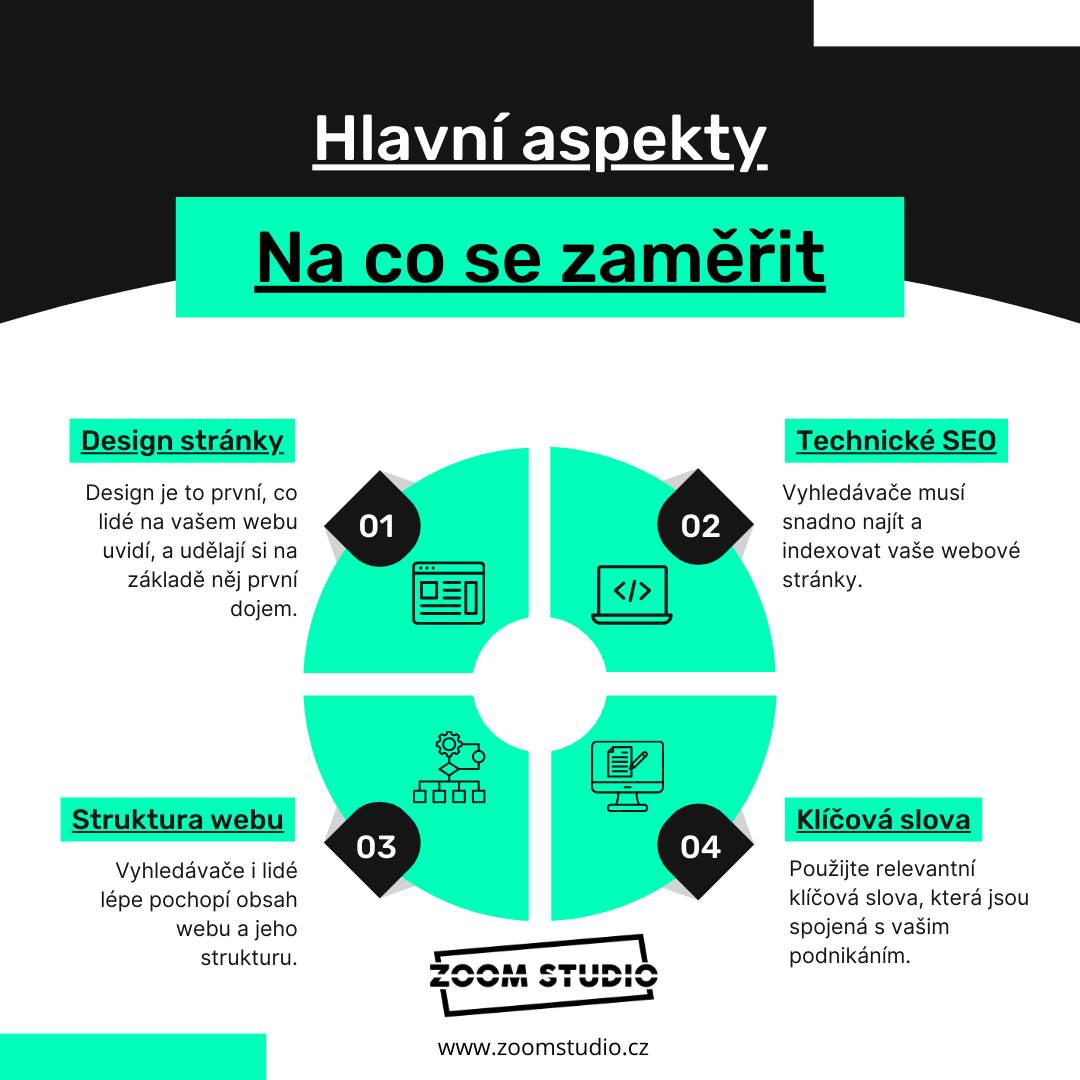 Hlavní aspekty

Na co se zaměřit

Design stránky

Design je to první, co lidé na vašem webu uvidí, a udělají si na základě něj první dojem.

01

Technické SEO

Vyhledávače musí snadno najít a indexovat vaše webové stránky.

02

Struktura webu

Vyhledávače i lidé lépe pochopí obsah webu a jeho strukturu.

03

Klíčová slova

Použijte relevantní klíčová slova, která jsou spojená s vašim podnikáním.

04

ZOOM STUDIO

www.zoomstudio.cz